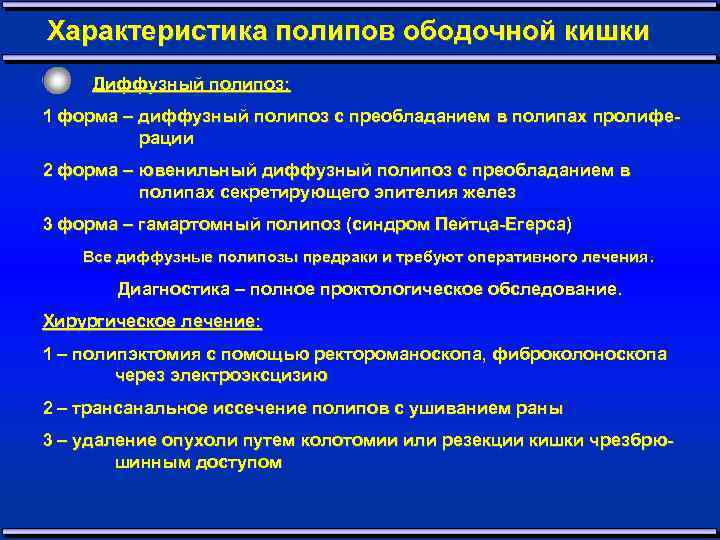 Характеристика полипов ободочной кишки

Диффузный полипоз:

1 форма – диффузный полипоз с преобладанием в полипах пролиферации

2 форма – ювенильный диффузный полипоз с преобладанием в полипах секретирующего эпителия желез

3 форма – гамартомный полипоз (синдром Пейтца-Егерса)

Все диффузные полипозы предраки и требуют оперативного лечения.

Диагностика – полное проктологическое обследование.

Хирургическое лечение:

1 – полипэктомия с помощью ректороманоскопа, фиброколоноскопа через электроэксцизию

2 – трансанальное иссечение полипов с ушиванием раны

3 – удаление опухоли путем колотомии или резекции кишки чрезбрюшинным доступом